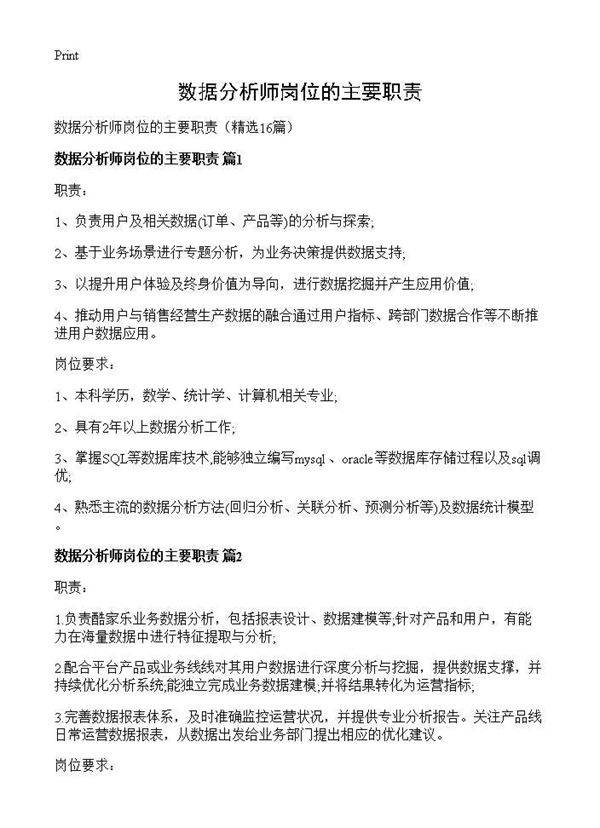 Print

数据分析师岗位的主要职责

数据分析师岗位的主要职责（精选16篇）

数据分析师岗位的主要职责 篇1

职责：

1、负责用户及相关数据(订单、产品等)的分析与探索;

2、基于业务场景进行专题分析，为业务决策提供数据支持;

3、以提升用户体验及终身价值为导向，进行数据挖掘并产生应用价值;

4、推动用户与销售经营生产数据的融合通过用户指标、跨部门数据合作等不断推进用户数据应用。

岗位要求：

1、本科学历，数学、统计学、计算机相关专业;

2、具有2年以上数据分析工作;

3、掌握SQL等数据库技术,能够独立编写mysql 、oracle等数据库存储过程以及sql调优;

4、熟悉主流的数据分析方法(回归分析、关联分析、预测分析等)及数据统计模型。

数据分析师岗位的主要职责 篇2

职责：

1.负责酷家乐业务数据分析，包括报表设计、数据建模等;针对产品和用户，有能力在海量数据中进行特征提取与分析;

2.配合平台产品或业务线线对其用户数据进行深度分析与挖掘，提供数据支撑，并持续优化分析系统;能独立完成业务数据建模;并将结果转化为运营指标;

3.完善数据报表体系，及时准确监控运营状况，并提供专业分析报告。关注产品线日常运营数据报表，从数据出发给业务部门提出相应的优化建议。

岗位要求：